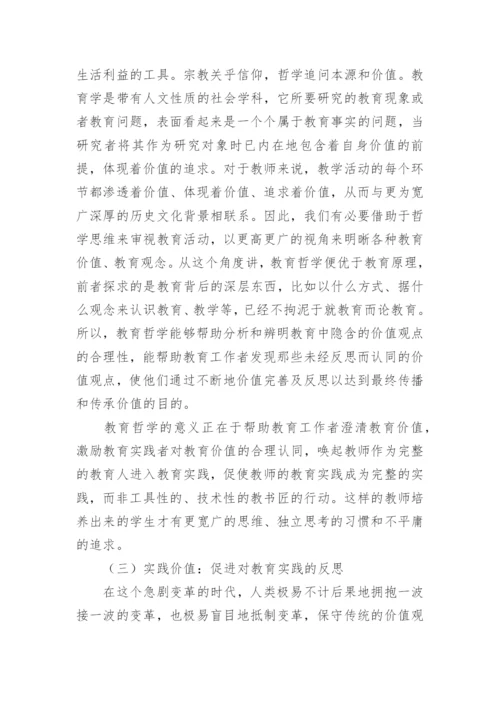 生活利益的工具。宗教关乎信仰，哲学追问本源和价值。教育学是带有人文性质的社会学科，它所要研究的教育现象或者教育问题，表面看起来是一个个属于教育事实的问题，当研究者将其作为研究对象时已内在地包含着自身价值的前提，体现着价值的追求。对于教师来说，教学活动的每个环节都渗透着价值、体现着价值、追求着价值，从而与更为宽广深厚的历史文化背景相联系。因此，我们有必要借助于哲学思维来审视教育活动，以更高更广的视角来明晰各种教育价值、教育观念。从这个角度讲，教育哲学便优于教育原理，前者探求的是教育背后的深层东西，比如以什么方式、据什么观念来认识教育、教学等，已经不拘泥于就教育而论教育。所以，教育哲学能够帮助分析和辨明教育中隐含的价值观点的合理性，能帮助教育工作者发现那些未经反思而认同的价值观点，使他们通过不断地价值完善及反思以达到最终传播和传承价值的目的。

教育哲学的意义正在于帮助教育工作者澄清教育价值，激励教育实践者对教育价值的合理认同，唤起教师作为完整的教育人进入教育实践，促使教师的教育实践成为完整的实践，而非工具性的、技术性的教书匠的行动。这样的教师培养出来的学生才有更宽广的思维、独立思考的习惯和不平庸的追求。

（三）实践价值：促进对教育实践的反思

在这个急剧变革的时代，人类极易不计后果地拥抱一波接一波的变革，也极易盲目地抵制变革，保守传统的价值观